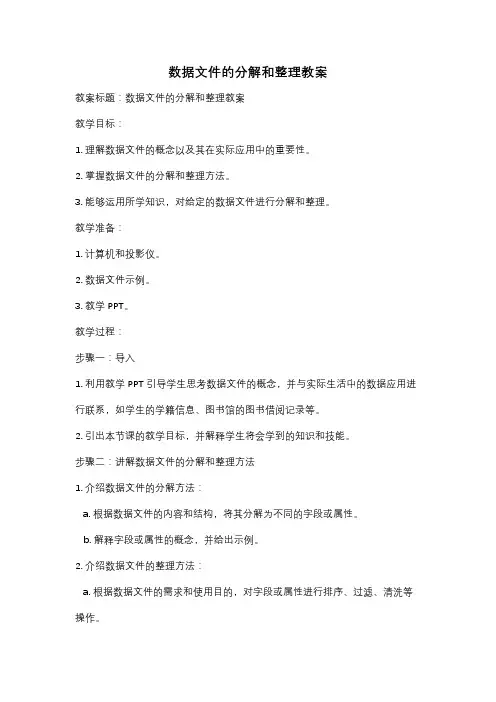 数据文件的分解和整理教案

教案标题：数据文件的分解和整理教案

教学目标：

1. 理解数据文件的概念以及其在实际应用中的重要性。

2. 掌握数据文件的分解和整理方法。

3. 能够运用所学知识，对给定的数据文件进行分解和整理。

教学准备：

1. 计算机和投影仪。

2. 数据文件示例。

3. 教学 PPT。

教学过程：

步骤一：导入

1. 利用教学 PPT 引导学生思考数据文件的概念，并与实际生活中的数据应用进行联系，如学生的学籍信息、图书馆的图书借阅记录等。

2. 引出本节课的教学目标，并解释学生将会学到的知识和技能。

步骤二：讲解数据文件的分解和整理方法

1. 介绍数据文件的分解方法：

a. 根据数据文件的内容和结构，将其分解为不同的字段或属性。

b. 解释字段或属性的概念，并给出示例。

2. 介绍数据文件的整理方法：

a. 根据数据文件的需求和使用目的，对字段或属性进行排序、过滤、清洗等操作。